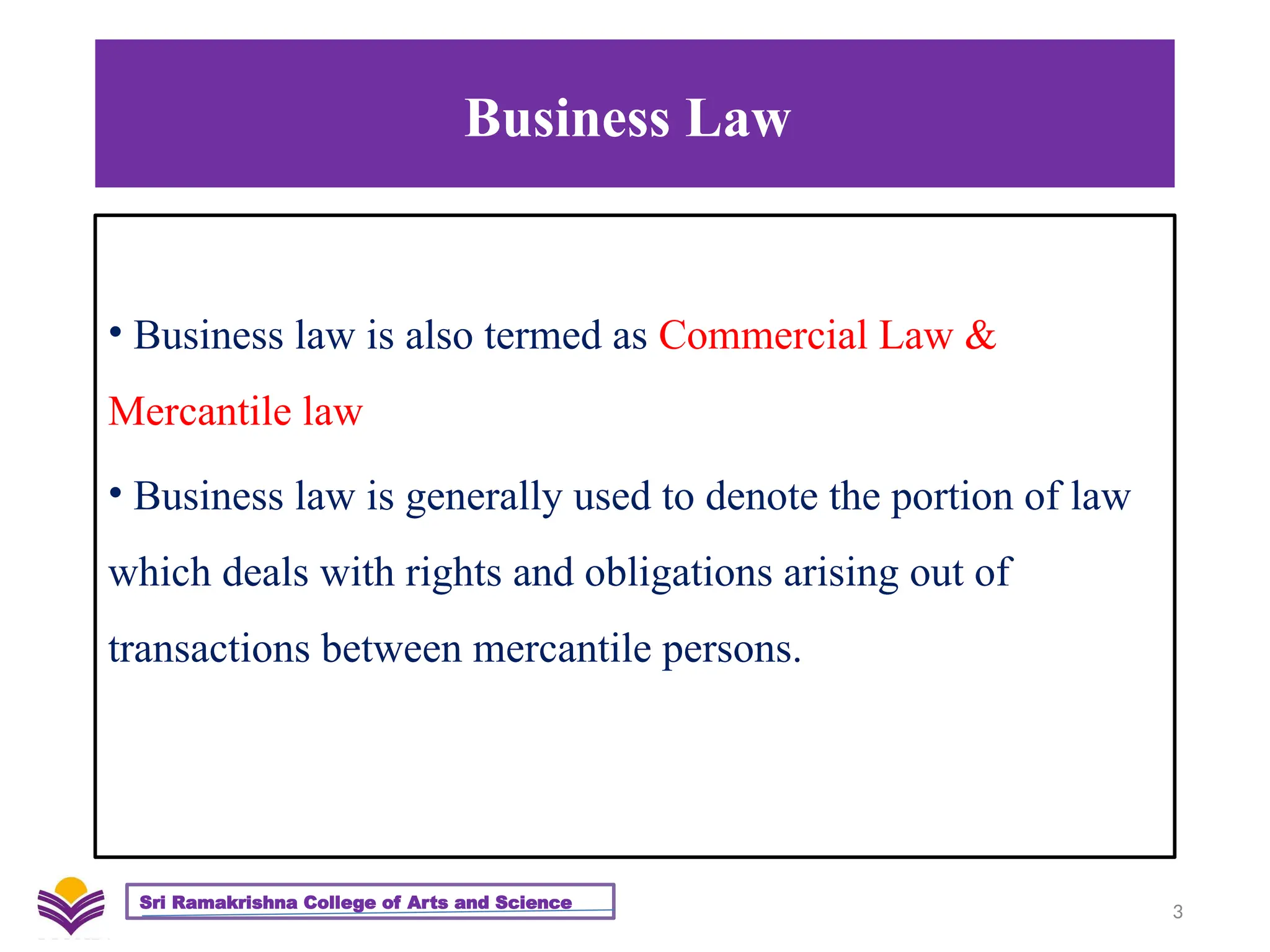 Business Law

• Business law is also termed as Commercial Law & Mercantile law

• Business law is generally used to denote the portion of law which deals with rights and obligations arising out of transactions between mercantile persons.

Sri Ramakrishna College of Arts and Science

3